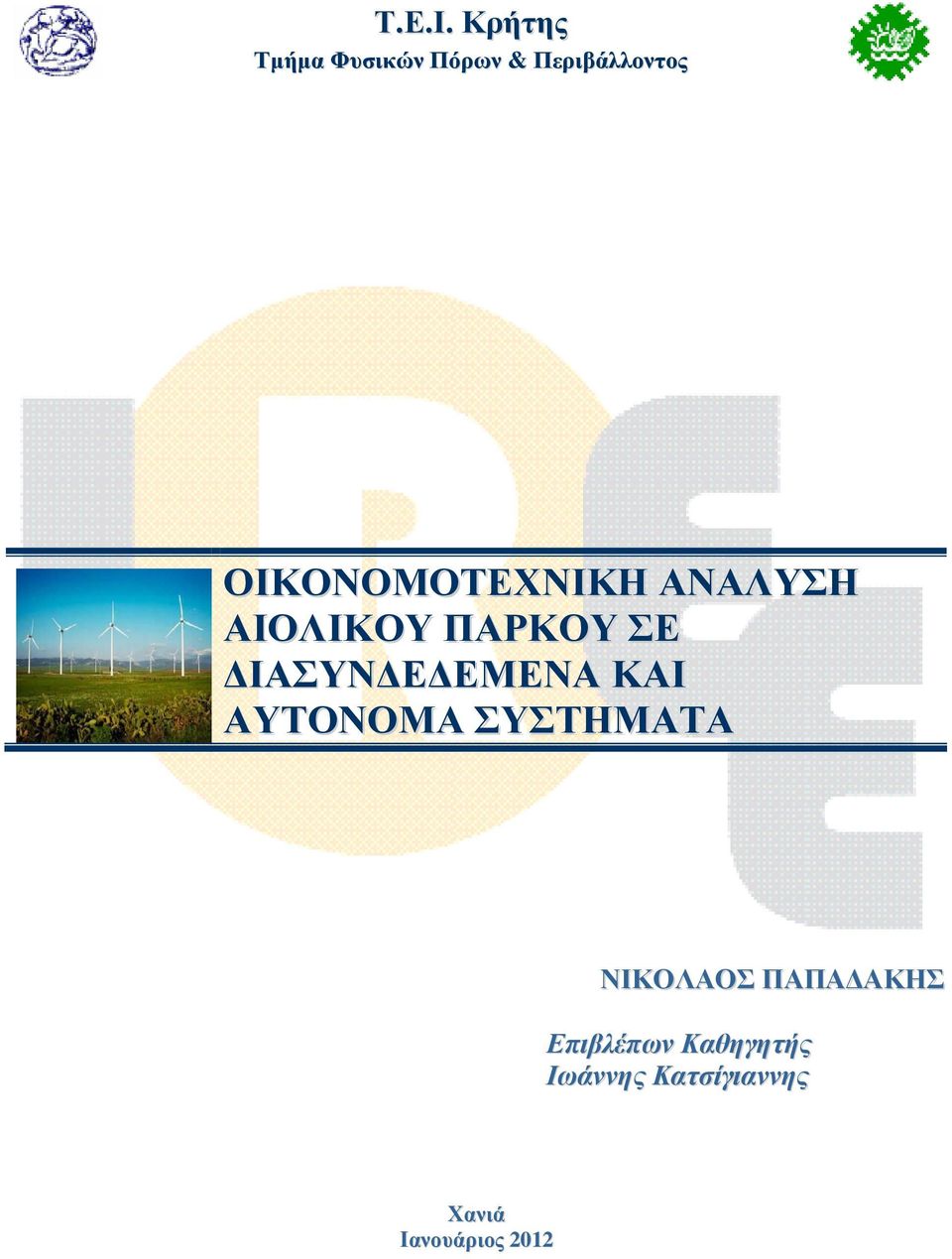 Τ.Ε.Ι. Κρήτης
Τμήμα Φυσικών Πόρων & Περιβάλλοντος

ΟΙΚΟΝΟΜΟΤΕΧΝΙΚΗ ΑΝΑΛΥΣΗ ΑΙΟΛΙΚΟΥ ΠΑΡΚΟΥ ΣΕ ΔΙΑΣΥΝΔΕΔΕΜΕΝΑ ΚΑΙ ΑΥΤΟΝΟΜΑ ΣΥΣΤΗΜΑΤΑ

ΝΙΚΟΛΑΟΣ ΠΑΠΑΔΑΚΗΣ

Επιβλέπων Καθηγητής
Ιωάννης Κατσίγιαννης

Χανιά
Ιανουάριος 2012